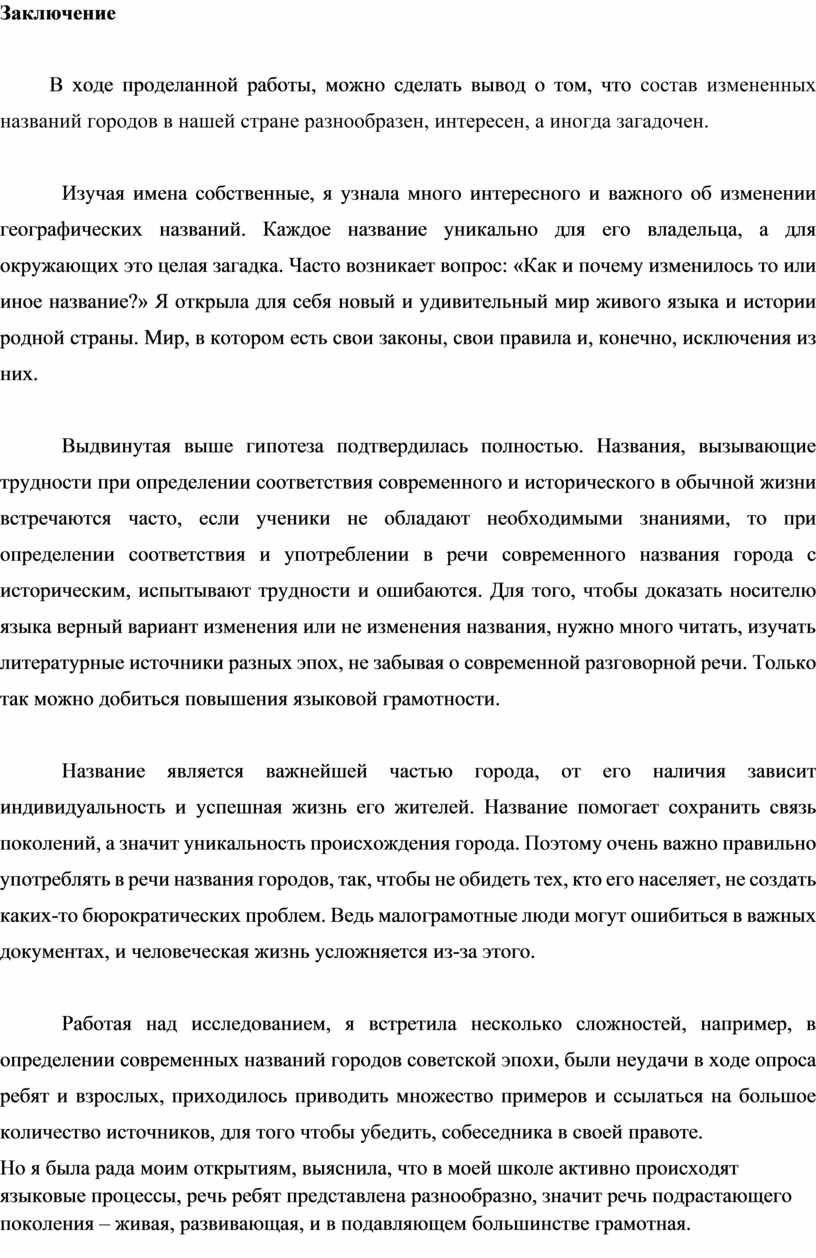 Заключение

В ходе проделанной работы, можно сделать вывод о том, что состав измененных названий городов в нашей стране разнообразен, интересен, а иногда загадочен.

Изучая имена собственные, я узнала много интересного и важного об изменении географических названий. Каждое название уникально для его владельца, а для окружающих это целая загадка. Часто возникает вопрос: «Как и почему изменилось то или иное название?» Я открыла для себя новый и удивительный мир живого языка и истории родной страны. Мир, в котором есть свои законы, свои правила и, конечно, исключения из них.

Выдвинутая выше гипотеза подтвердилась полностью. Названия, вызывающие трудности при определении соответствия современного и исторического в обычной жизни встречаются часто, если ученики не обладают необходимыми знаниями, то при определении соответствия и употреблении в речи современного названия города с историческим, испытывают трудности и ошибаются. Для того, чтобы доказать носителю языка верный вариант изменения или не изменения названия, нужно много читать, изучать литературные источники разных эпох, не забывая о современной разговорной речи. Только так можно добиться повышения языковой грамотности.

Название является важнейшей частью города, от его наличия зависит индивидуальность и успешная жизнь его жителей. Название помогает сохранить связь поколений, а значит уникальность происхождения города. Поэтому очень важно правильно употреблять в речи названия городов, так, чтобы не обидеть тех, кто его населяет, не создать каких-то бюрократических проблем. Ведь малограмотные люди могут ошибиться в важных документах, и человеческая жизнь усложняется из-за этого.

Работая над исследованием, я встретила несколько сложностей, например, в определении современных названий городов советской эпохи, были неудачи в ходе опроса ребят и взрослых, приходилось приводить множество примеров и ссылаться на большое количество источников, для того чтобы убедить, собеседника в своей правоте.
Но я была рада моим открытиям, выяснила, что в моей школе активно происходят языковые процессы, речь ребят представлена разнообразно, значит речь подрастающего поколения – живая, развивающая, и в подавляющем большинстве грамотная.